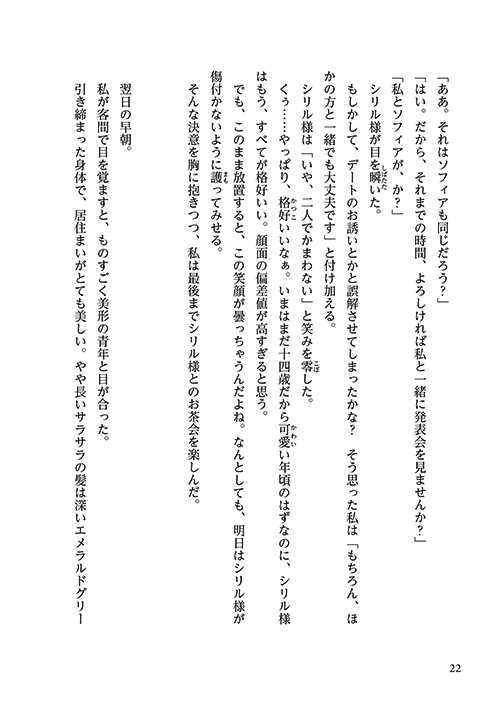 「ああ。それはソフィアも同じだろう？」

「はい。だから、それまでの時間、よろしければ私と一緒に発表会を見ませんか？」

「私とソフィアが、か？」

シリル様が目を瞬いた。

もしかして、デートのお誘いとかと誤解させてしまったかな？　そう思った私は「もちろん、ほかの方と一緒でも大丈夫です」と付け加える。

シリル様は「いや、二人でかまわない」と笑みを零した。

くぅ……やっぱり、格好いいなぁ。いまはまだ十四歳だから可愛い年頃のはずなのに、シリル様はもう、すべてが格好いい。顔面の偏差値が高すぎると思う。

でも、このまま放置すると、この笑顔が曇っちゃうんだよね。なんとしても、明日はシリル様が傷付かないように護ってみせる。

そんな決意を胸に抱きつつ、私は最後までシリル様とのお茶会を楽しんだ。

翌日の早朝。

私が客間で目を覚ますと、ものすごく美形の青年と目が合った。

引き締まった身体で、居住まいがとても美しい。やや長いサラサラの髪は深いエメラルドグリー

22